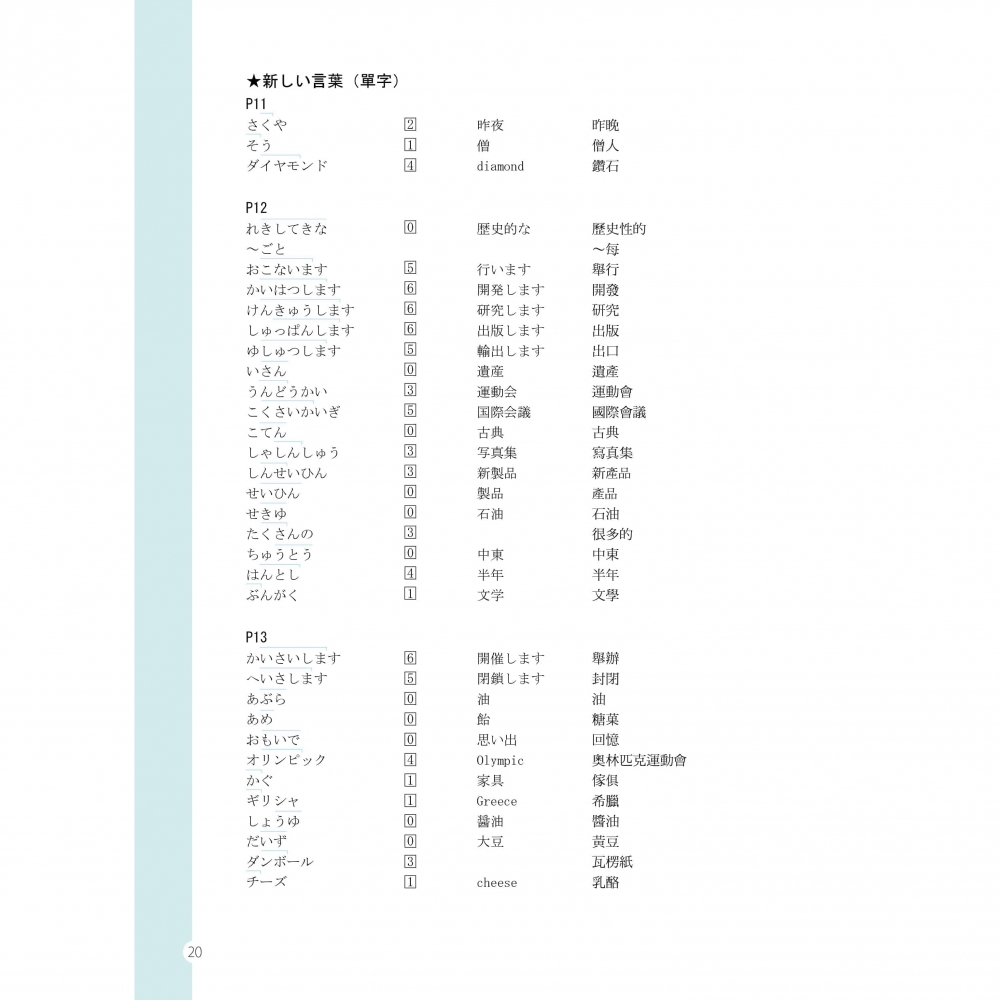 ★新しい言葉（單字）

P11

| | | | |
|---|---|---|---|
| さくや | 2 | 昨夜 | 昨晚 |
| そう | 1 | 僧 | 僧人 |
| ダイヤモンド | 4 | diamond | 鑽石 |

P12

| | | | |
|---|---|---|---|
| れきしてきな | 0 | 歴史的な | 歷史性的 |
| ～ごと | | | ～每 |
| おこないます | 5 | 行います | 舉行 |
| かいはつします | 6 | 開発します | 開發 |
| けんきゅうします | 6 | 研究します | 研究 |
| しゅっぱんします | 6 | 出版します | 出版 |
| ゆしゅつします | 5 | 輸出します | 出口 |
| いさん | 0 | 遺産 | 遺產 |
| うんどうかい | 3 | 運動会 | 運動會 |
| こくさいかいぎ | 5 | 国際会議 | 國際會議 |
| こてん | 0 | 古典 | 古典 |
| しゃしんしゅう | 3 | 写真集 | 寫真集 |
| しんせいひん | 3 | 新製品 | 新產品 |
| せいひん | 0 | 製品 | 產品 |
| せきゆ | 0 | 石油 | 石油 |
| たくさんの | 3 | | 很多的 |
| ちゅうとう | 0 | 中東 | 中東 |
| はんとし | 4 | 半年 | 半年 |
| ぶんがく | 1 | 文学 | 文學 |

P13

| | | | |
|---|---|---|---|
| かいさいします | 6 | 開催します | 舉辦 |
| へいさします | 5 | 閉鎖します | 封閉 |
| あぶら | 0 | 油 | 油 |
| あめ | 0 | 飴 | 糖菓 |
| おもいで | 0 | 思い出 | 回憶 |
| オリンピック | 4 | Olympic | 奧林匹克運動會 |
| かぐ | 1 | 家具 | 傢俱 |
| ギリシャ | 1 | Greece | 希臘 |
| しょうゆ | 0 | 醤油 | 醬油 |
| だいず | 0 | 大豆 | 黃豆 |
| ダンボール | 3 | | 瓦楞紙 |
| チーズ | 1 | cheese | 乳酪 |

20